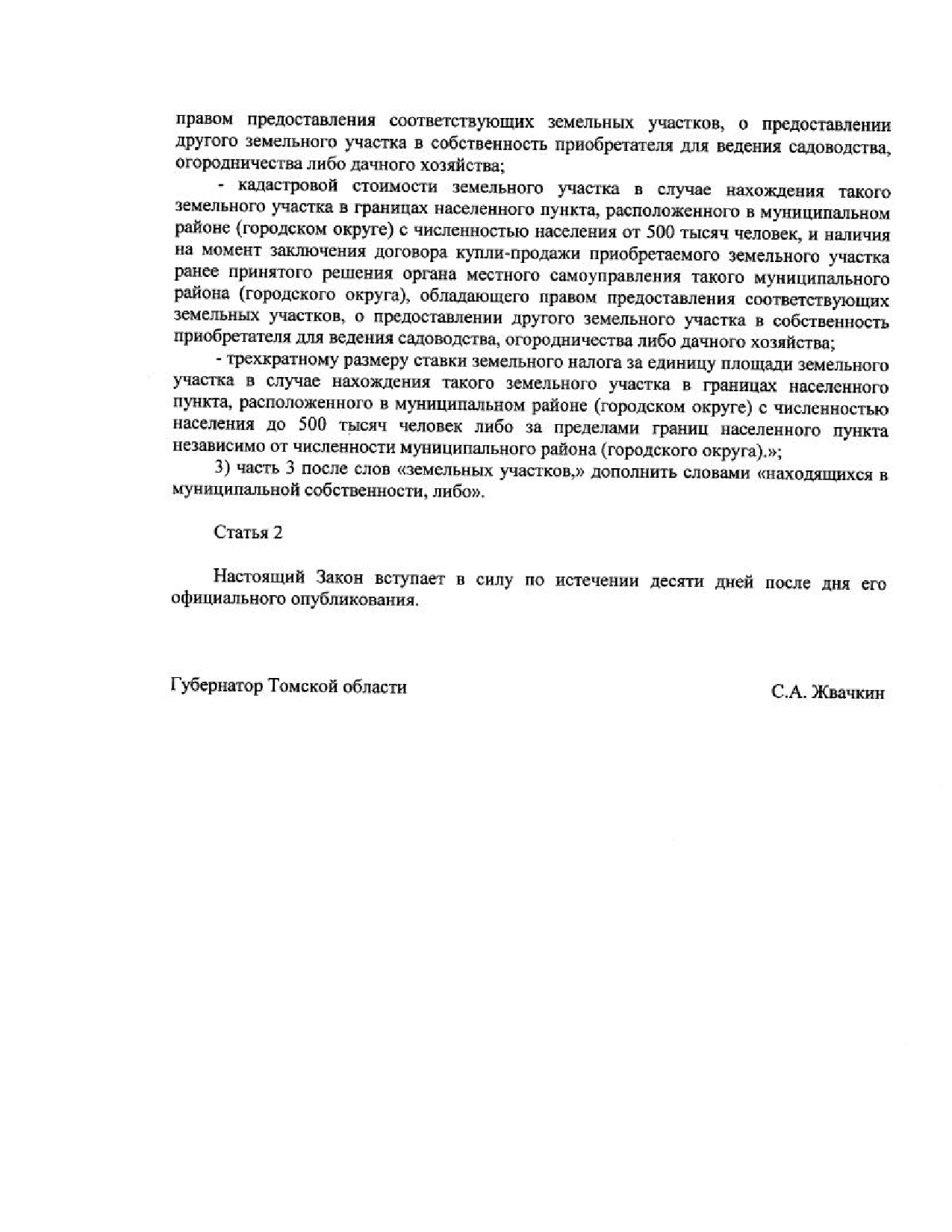 правом предоставления соответствующих земельных участков, о предоставлении другого земельного участка в собственность приобретателя для ведения садоводства, огородничества либо дачного хозяйства;

- кадастровой стоимости земельного участка в случае нахождения такого земельного участка в границах населенного пункта, расположенного в муниципальном районе (городском округе) с численностью населения от 500 тысяч человек, и наличия на момент заключения договора купли-продажи приобретаемого земельного участка ранее принятого решения органа местного самоуправления такого муниципального района (городского округа), обладающего правом предоставления соответствующих земельных участков, о предоставлении другого земельного участка в собственность приобретателя для ведения садоводства, огородничества либо дачного хозяйства;

- трехкратному размеру ставки земельного налога за единицу площади земельного участка в случае нахождения такого земельного участка в границах населенного пункта, расположенного в муниципальном районе (городском округе) с численностью населения до 500 тысяч человек либо за пределами границ населенного пункта независимо от численности муниципального района (городского округа).»;

3) часть 3 после слов «земельных участков,» дополнить словами «находящихся в муниципальной собственности, либо».

Статья 2

Настоящий Закон вступает в силу по истечении десяти дней после дня его официального опубликования.

Губернатор Томской области

С.А. Жвачкин